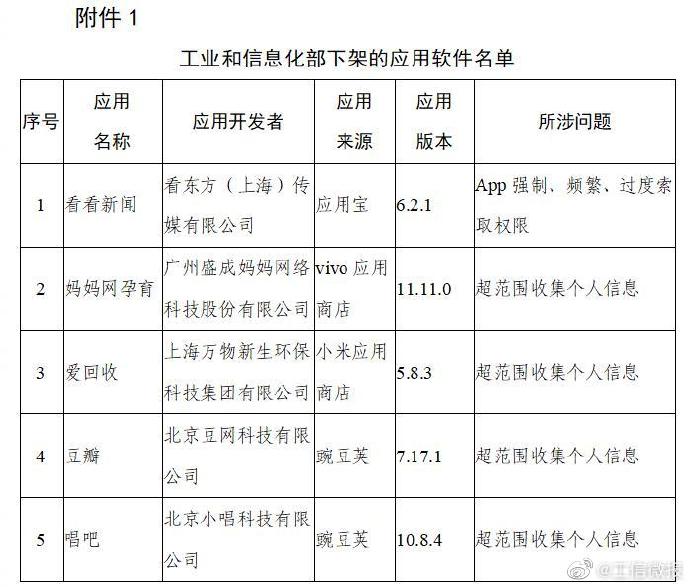 附件 1

工业和信息化部下架的应用软件名单

| 序号 | 应用名称 | 应用开发者 | 应用来源 | 应用版本 | 所涉问题 |
|---|---|---|---|---|---|
| 1 | 看看新闻 | 看东方（上海）传媒有限公司 | 应用宝 | 6.2.1 | App 强制、频繁、过度索取权限 |
| 2 | 妈妈网孕育 | 广州盛成妈妈网络科技股份有限公司 | vivo 应用商店 | 11.11.0 | 超范围收集个人信息 |
| 3 | 爱回收 | 上海万物新生环保科技集团有限公司 | 小米应用商店 | 5.8.3 | 超范围收集个人信息 |
| 4 | 豆瓣 | 北京豆网科技有限公司 | 豌豆荚 | 7.17.1 | 超范围收集个人信息 |
| 5 | 唱吧 | 北京小唱科技有限公司 | 豌豆荚 | 10.8.4 | 超范围收集个人信息 |

@工信微报